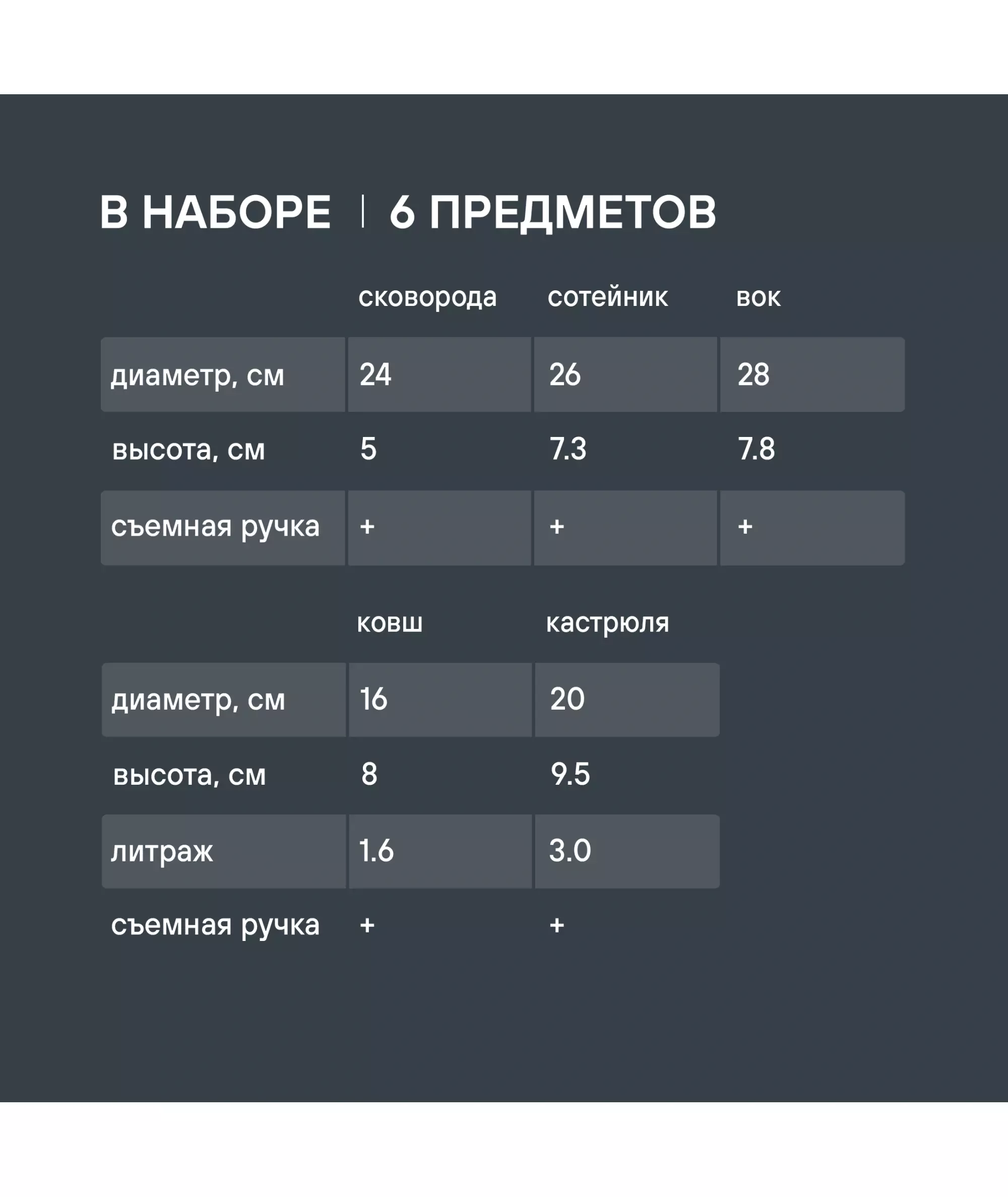 В НАБОРЕ | 6 ПРЕДМЕТОВ

| | сковорода | сотейник | вок |
|---|---|---|---|
| диаметр, см | 24 | 26 | 28 |
| высота, см | 5 | 7.3 | 7.8 |
| съемная ручка | + | + | + |

| | ковш | кастрюля |
|---|---|---|
| диаметр, см | 16 | 20 |
| высота, см | 8 | 9.5 |
| литраж | 1.6 | 3.0 |
| съемная ручка | + | + |